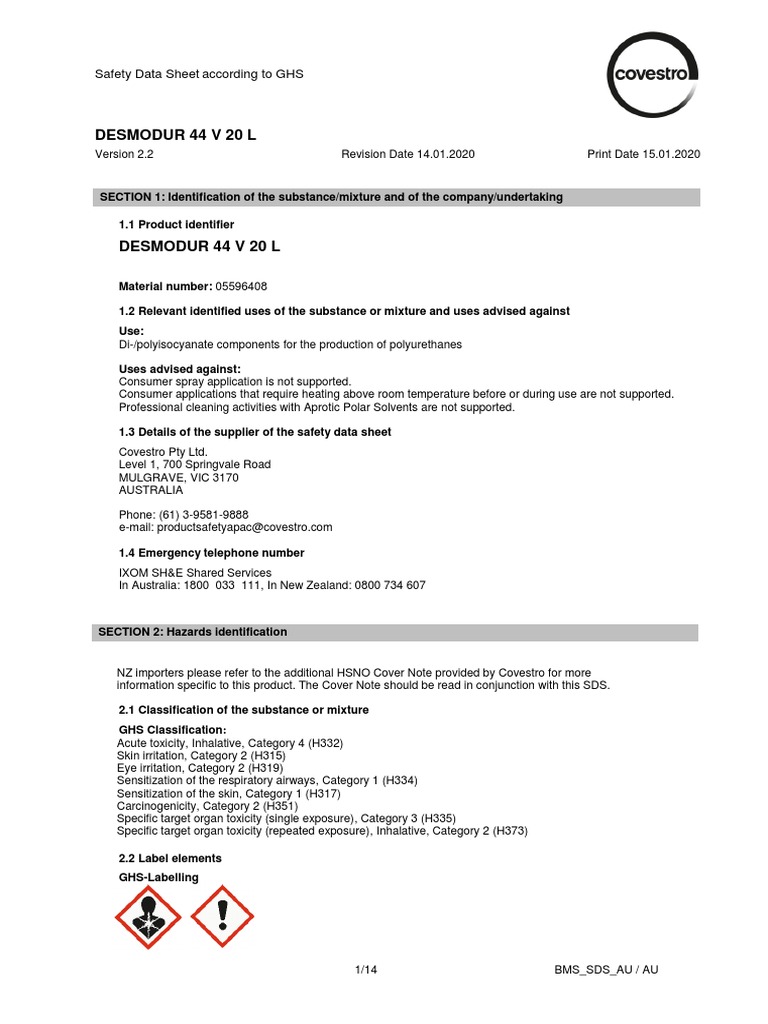 Safety Data Sheet according to GHS

covestro

DESMODUR 44 V 20 L

Version 2.2 Revision Date 14.01.2020 Print Date 15.01.2020

SECTION 1: Identification of the substance/mixture and of the company/undertaking

1.1 Product identifier

DESMODUR 44 V 20 L

Material number: 05596408

1.2 Relevant identified uses of the substance or mixture and uses advised against

Use:
Di-/polyisocyanate components for the production of polyurethanes

Uses advised against:
Consumer spray application is not supported.
Consumer applications that require heating above room temperature before or during use are not supported.
Professional cleaning activities with Aprotic Polar Solvents are not supported.

1.3 Details of the supplier of the safety data sheet

Covestro Pty Ltd.
Level 1, 700 Springvale Road
MULGRAVE, VIC 3170
AUSTRALIA

Phone: (61) 3-9581-9888
e-mail: productsafetyapac@covestro.com

1.4 Emergency telephone number

IXOM SH&E Shared Services
In Australia: 1800 033 111, In New Zealand: 0800 734 607

SECTION 2: Hazards identification

NZ importers please refer to the additional HSNO Cover Note provided by Covestro for more information specific to this product. The Cover Note should be read in conjunction with this SDS.

2.1 Classification of the substance or mixture

GHS Classification:
Acute toxicity, Inhalative, Category 4 (H332)
Skin irritation, Category 2 (H315)
Eye irritation, Category 2 (H319)
Sensitization of the respiratory airways, Category 1 (H334)
Sensitization of the skin, Category 1 (H317)
Carcinogenicity, Category 2 (H351)
Specific target organ toxicity (single exposure), Category 3 (H335)
Specific target organ toxicity (repeated exposure), Inhalative, Category 2 (H373)

2.2 Label elements

GHS-Labelling

1/14 BMS_SDS_AU / AU